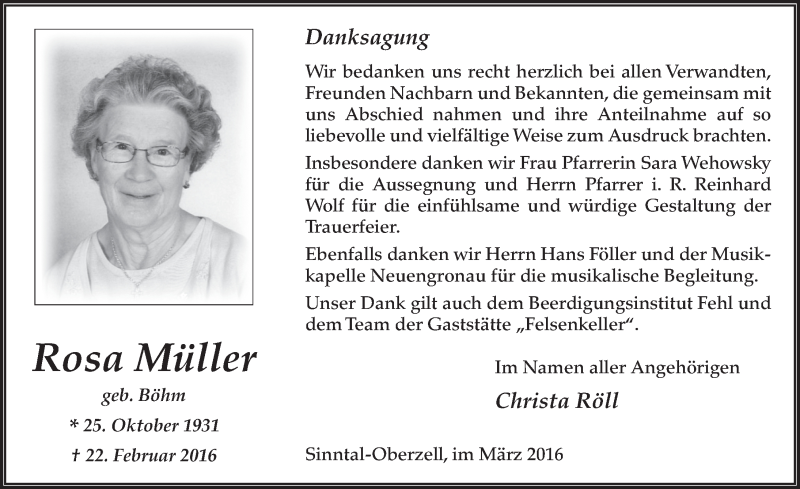 Rosa Müller
geb. Böhm
* 25. Oktober 1931
† 22. Februar 2016

Danksagung

Wir bedanken uns recht herzlich bei allen Verwandten, Freunden Nachbarn und Bekannten, die gemeinsam mit uns Abschied nahmen und ihre Anteilnahme auf so liebevolle und vielfältige Weise zum Ausdruck brachten.

Insbesondere danken wir Frau Pfarrerin Sara Wehowsky für die Aussegnung und Herrn Pfarrer i. R. Reinhard Wolf für die einfühlsame und würdige Gestaltung der Trauerfeier.

Ebenfalls danken wir Herrn Hans Föller und der Musikkapelle Neuengronau für die musikalische Begleitung.

Unser Dank gilt auch dem Beerdigungsinstitut Fehl und dem Team der Gaststätte „Felsenkeller“.

Im Namen aller Angehörigen
Christa Röll

Sinntal-Oberzell, im März 2016